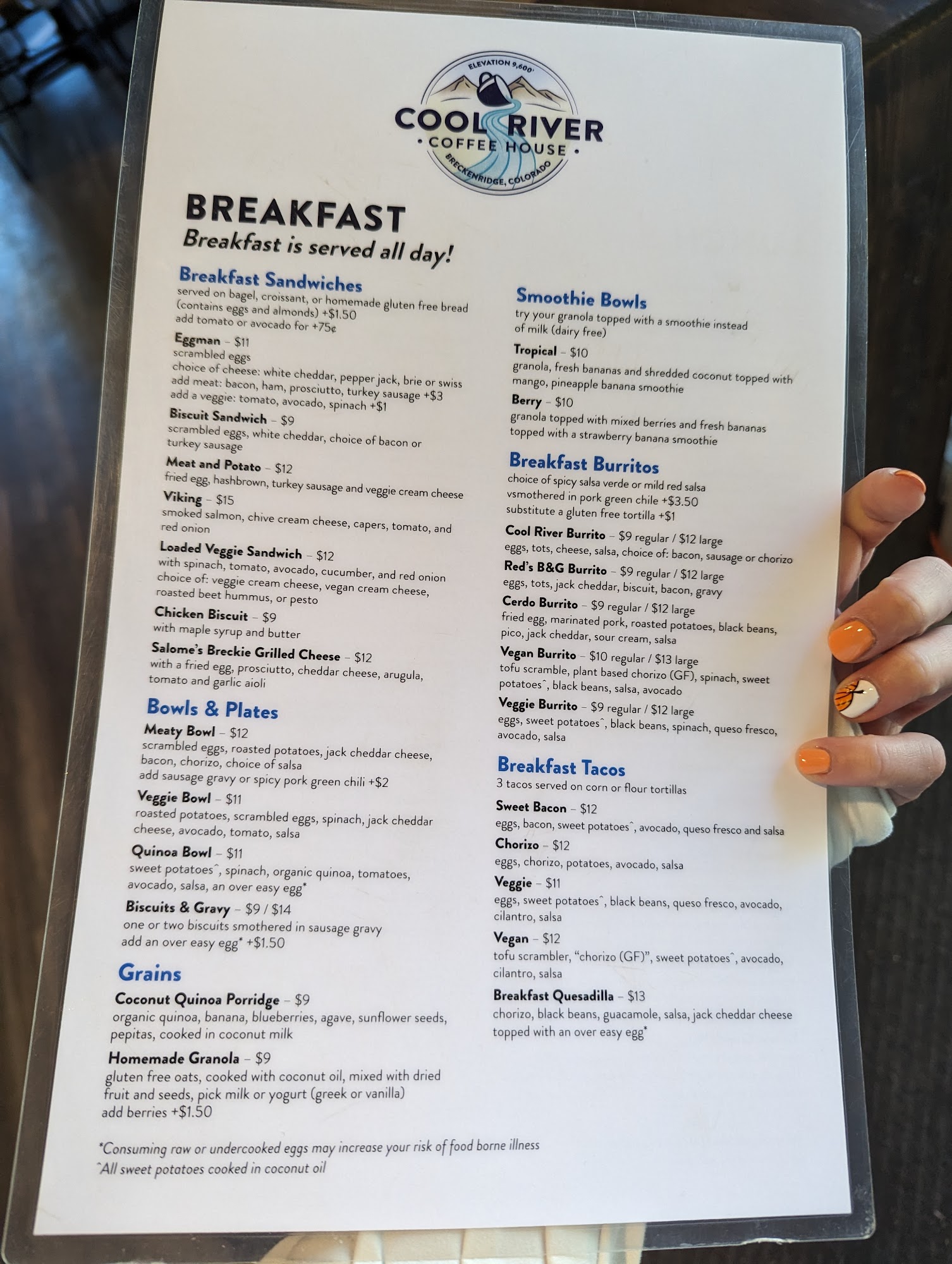 ELEVATION 9,600'
COOL RIVER
• COFFEE HOUSE •
BRECKENRIDGE, COLORADO

BREAKFAST
Breakfast is served all day!

Breakfast Sandwiches
served on bagel, croissant, or homemade gluten free bread (contains eggs and almonds) +$1.50
add tomato or avocado for +75¢

Eggman - $11
scrambled eggs
choice of cheese: white cheddar, pepper jack, brie or swiss
add meat: bacon, ham, prosciutto, turkey sausage +$3
add a veggie: tomato, avocado, spinach +$1

Biscuit Sandwich - $9
scrambled eggs, white cheddar, choice of bacon or turkey sausage

Meat and Potato - $12
fried egg, hashbrown, turkey sausage and veggie cream cheese

Viking - $15
smoked salmon, chive cream cheese, capers, tomato, and red onion

Loaded Veggie Sandwich - $12
with spinach, tomato, avocado, cucumber, and red onion
choice of: veggie cream cheese, vegan cream cheese, roasted beet hummus, or pesto

Chicken Biscuit - $9
with maple syrup and butter

Salome's Breckie Grilled Cheese - $12
with a fried egg, prosciutto, cheddar cheese, arugula, tomato and garlic aioli

Bowls & Plates

Meaty Bowl - $12
scrambled eggs, roasted potatoes, jack cheddar cheese, bacon, chorizo, choice of salsa
add sausage gravy or spicy pork green chili +$2

Veggie Bowl - $11
roasted potatoes, scrambled eggs, spinach, jack cheddar cheese, avocado, tomato, salsa

Quinoa Bowl - $11
sweet potatoes^, spinach, organic quinoa, tomatoes, avocado, salsa, an over easy egg*

Biscuits & Gravy - $9 / $14
one or two biscuits smothered in sausage gravy
add an over easy egg* +$1.50

Grains

Coconut Quinoa Porridge - $9
organic quinoa, banana, blueberries, agave, sunflower seeds, pepitas, cooked in coconut milk

Homemade Granola - $9
gluten free oats, cooked with coconut oil, mixed with dried fruit and seeds, pick milk or yogurt (greek or vanilla)
add berries +$1.50

Smoothie Bowls
try your granola topped with a smoothie instead of milk (dairy free)

Tropical - $10
granola, fresh bananas and shredded coconut topped with mango, pineapple banana smoothie

Berry - $10
granola topped with mixed berries and fresh bananas topped with a strawberry banana smoothie

Breakfast Burritos
choice of spicy salsa verde or mild red salsa
vsmothered in pork green chile +$3.50
substitute a gluten free tortilla +$1

Cool River Burrito - $9 regular / $12 large
eggs, tots, cheese, salsa, choice of: bacon, sausage or chorizo

Red's B&G Burrito - $9 regular / $12 large
eggs, tots, jack cheddar, biscuit, bacon, gravy

Cerdo Burrito - $9 regular / $12 large
fried egg, marinated pork, roasted potatoes, black beans, pico, jack cheddar, sour cream, salsa

Vegan Burrito - $10 regular / $13 large
tofu scramble, plant based chorizo (GF), spinach, sweet potatoes^, black beans, salsa, avocado

Veggie Burrito - $9 regular / $12 large
eggs, sweet potatoes^, black beans, spinach, queso fresco, avocado, salsa

Breakfast Tacos
3 tacos served on corn or flour tortillas

Sweet Bacon - $12
eggs, bacon, sweet potatoes^, avocado, queso fresco and salsa

Chorizo - $12
eggs, chorizo, potatoes, avocado, salsa

Veggie - $11
eggs, sweet potatoes^, black beans, queso fresco, avocado, cilantro, salsa

Vegan - $12
tofu scrambler, "chorizo (GF)", sweet potatoes^, avocado, cilantro, salsa

Breakfast Quesadilla - $13
chorizo, black beans, guacamole, salsa, jack cheddar cheese topped with an over easy egg*

*Consuming raw or undercooked eggs may increase your risk of food borne illness
^All sweet potatoes cooked in coconut oil